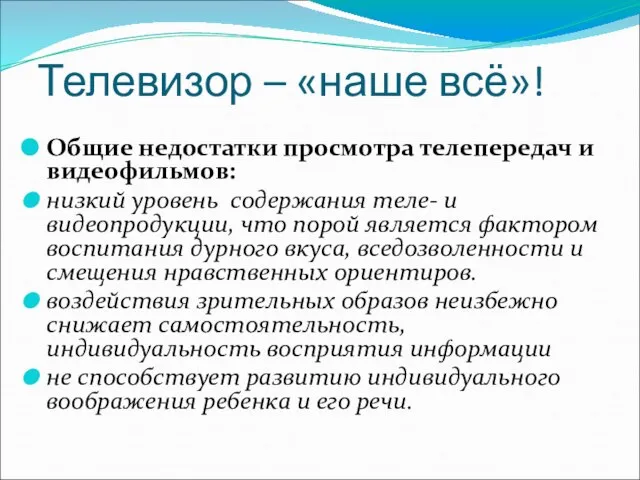 Телевизор – «наше всё»!

Общие недостатки просмотра телепередач и видеофильмов:

низкий уровень  содержания теле- и видеопродукции, что порой является фактором воспитания дурного вкуса, вседозволенности и смещения нравственных ориентиров.

воздействия зрительных образов неизбежно снижает самостоятельность, индивидуальность восприятия информации

не способствует развитию индивидуального воображения ребенка и его речи.